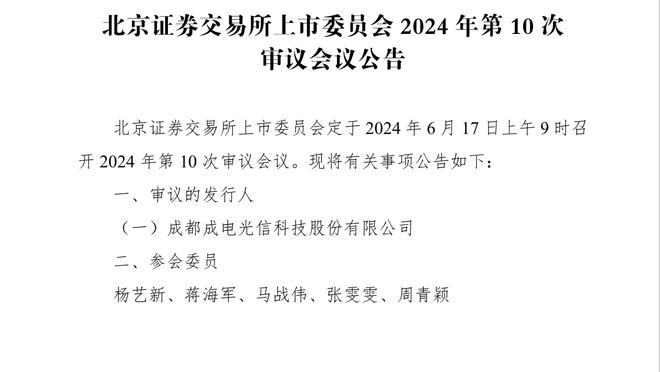 北京证券交易所上市委员会 2024 年第 10 次审议会议公告

北京证券交易所上市委员会定于 2024 年 6 月 17 日上午 9 时召开 2024 年第 10 次审议会议。现将有关事项公告如下：

一、审议的发行人

（一）成都成电光信科技股份有限公司

二、参会委员

杨艺新、蒋海军、马战伟、张雯雯、周青颖